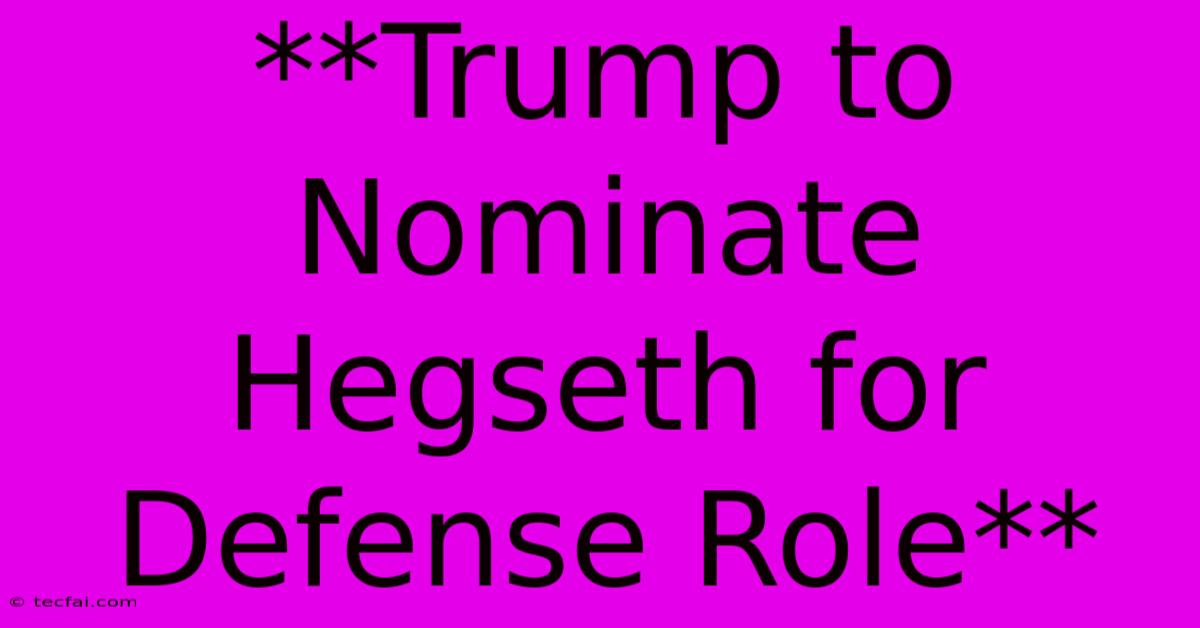 **Trump to Nominate Hegseth for Defense Role**

© tecfai.com